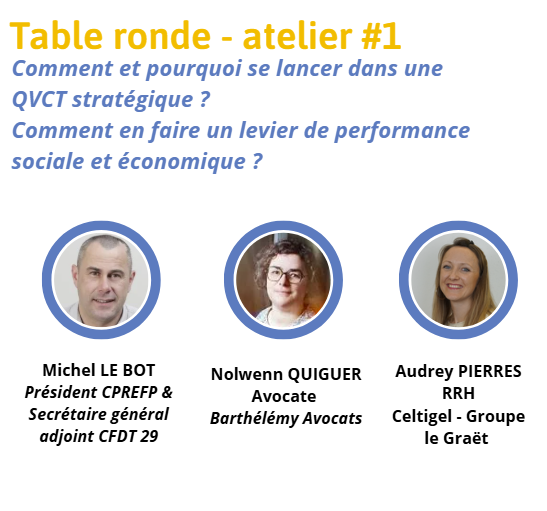 Table ronde - atelier #1

Comment et pourquoi se lancer dans une QVCT stratégique ? Comment en faire un levier de performance sociale et économique ?

Michel LE BOT
Président CPREFP & Secrétaire général adjoint CFDT 29

Nolwenn QUIGUER
Avocate
Barthélémy Avocats

Audrey PIERRES
RRH
Celtigel - Groupe le Graët